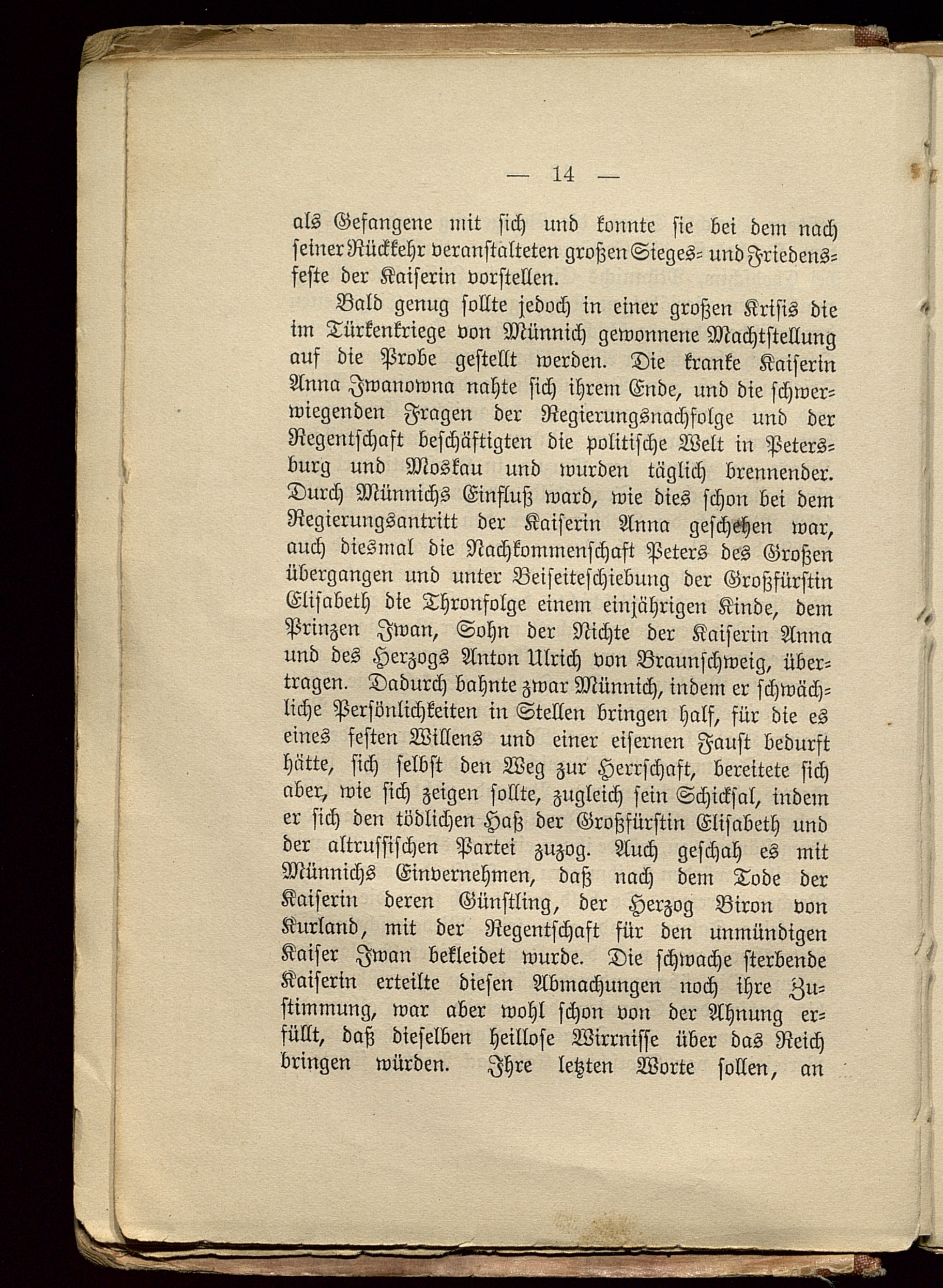 — 14 —

als Gefangene mit sich und konnte sie bei dem nach seiner Rückkehr veranstalteten großen Sieges- und Friedensfeste der Kaiserin vorstellen.

Bald genug sollte jedoch in einer großen Krisis die im Türkenkriege von Münnich gewonnene Machtstellung auf die Probe gestellt werden. Die kranke Kaiserin Anna Iwanowna nahte sich ihrem Ende, und die schwerwiegenden Fragen der Regierungsnachfolge und der Regentschaft beschäftigten die politische Welt in Petersburg und Moskau und wurden täglich brennender. Durch Münnichs Einfluß ward, wie dies schon bei dem Regierungsantritt der Kaiserin Anna geschehen war, auch diesmal die Nachkommenschaft Peters des Großen übergangen und unter Beiseiteschiebung der Großfürstin Elisabeth die Thronfolge einem einjährigen Kinde, dem Prinzen Iwan, Sohn der Nichte der Kaiserin Anna und des Herzogs Anton Ulrich von Braunschweig, übertragen. Dadurch bahnte zwar Münnich, indem er schwächliche Persönlichkeiten in Stellen bringen half, für die es eines festen Willens und einer eisernen Faust bedurft hätte, sich selbst den Weg zur Herrschaft, bereitete sich aber, wie sich zeigen sollte, zugleich sein Schicksal, indem er sich den tödlichen Haß der Großfürstin Elisabeth und der altrussischen Partei zuzog. Auch geschah es mit Münnichs Einvernehmen, daß nach dem Tode der Kaiserin deren Günstling, der Herzog Biron von Kurland, mit der Regentschaft für den unmündigen Kaiser Iwan bekleidet wurde. Die schwache sterbende Kaiserin erteilte diesen Abmachungen noch ihre Zustimmung, war aber wohl schon von der Ahnung erfüllt, daß dieselben heillose Wirrnisse über das Reich bringen würden. Ihre letzten Worte sollen, an